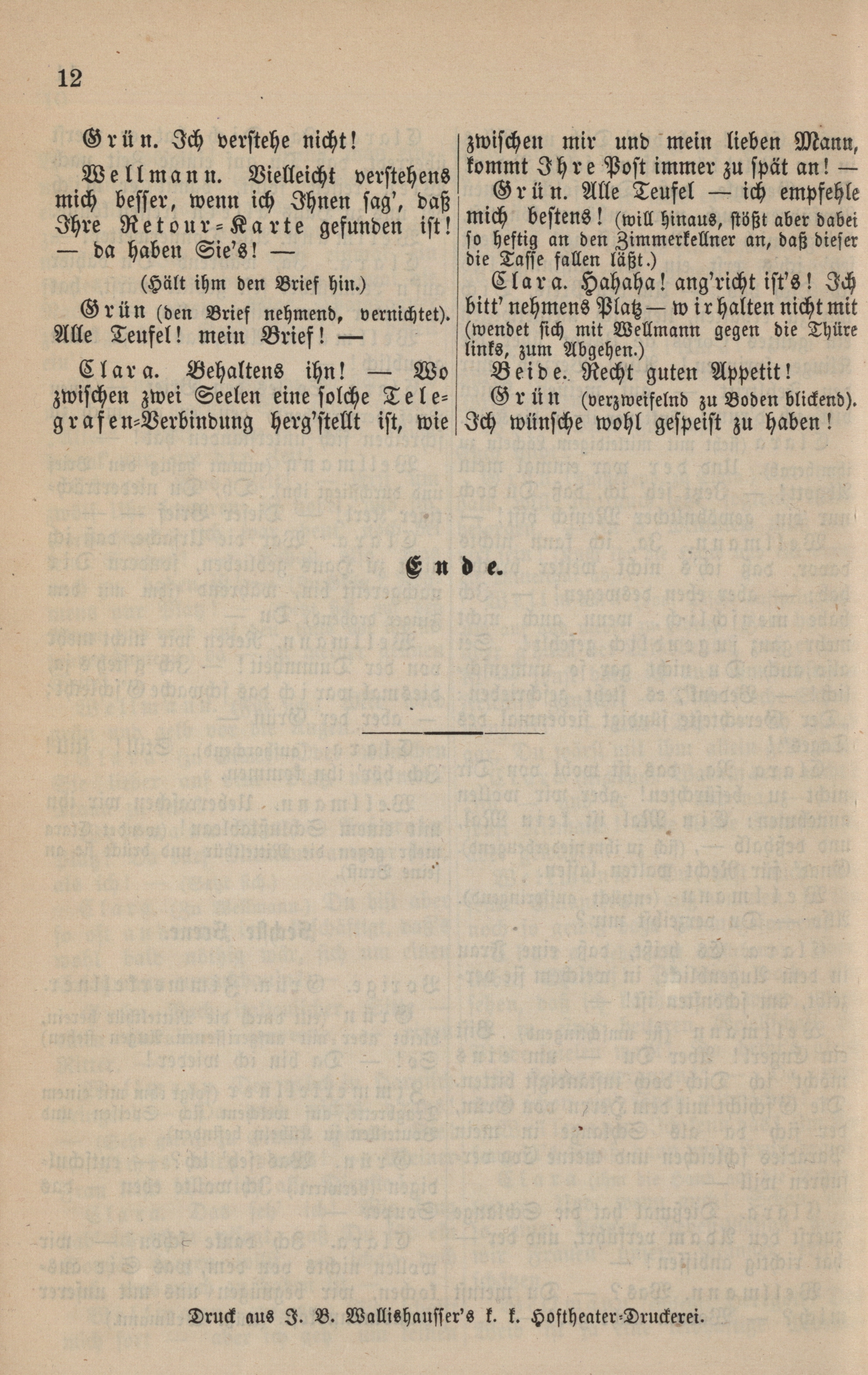 12

Grün. Ich verstehe nicht!

Wellmann. Vielleicht verstehens mich besser, wenn ich Ihnen sag', daß Ihre Retour-Karte gefunden ist! — da haben Sie's! —

(Hält ihm den Brief hin.)

Grün (den Brief nehmend, vernichtet). Alle Teufel! mein Brief! —

Clara. Behaltens ihn! — Wo zwischen zwei Seelen eine solche Telegrafen-Verbindung herg'stellt ist, wie zwischen mir und mein lieben Mann, kommt Ihre Post immer zu spät an! —

Grün. Alle Teufel — ich empfehle mich bestens! (will hinaus, stößt aber dabei so heftig an den Zimmerkellner an, daß dieser die Tasse fallen läßt.)

Clara. Hahaha! ang'richt ist's! Ich bitt' nehmens Platz — wir halten nicht mit (wendet sich mit Wellmann gegen die Thüre links, zum Abgehen.)

Beide. Recht guten Appetit!

Grün (verzweifelnd zu Boden blickend). Ich wünsche wohl gespeist zu haben!

Ende.

Druck aus J. B. Wallishausser's k. k. Hoftheater-Druckerei.